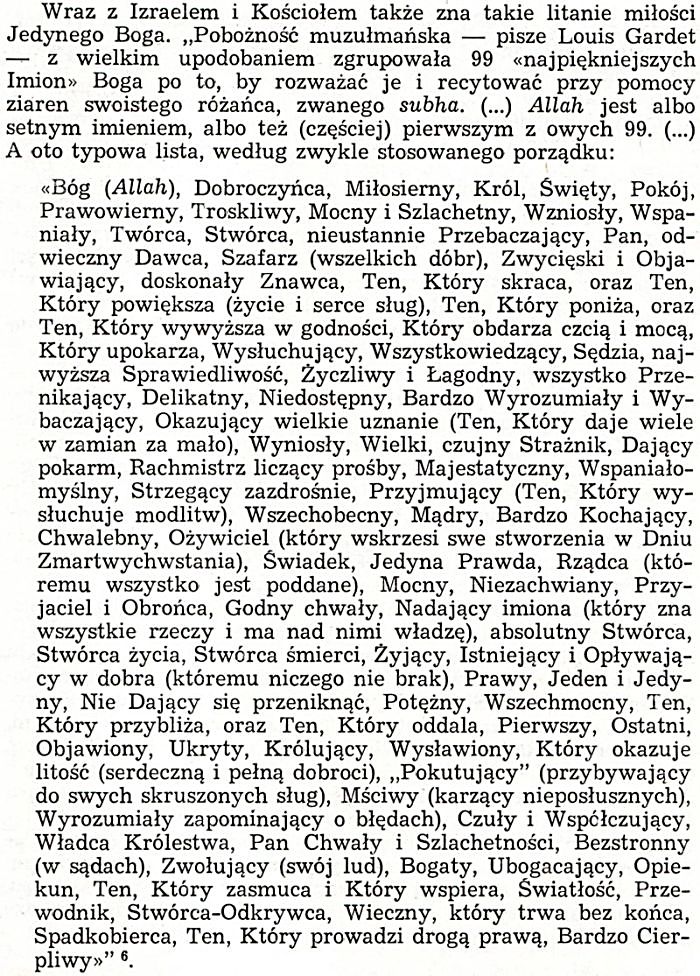 Wraz z Izraelem i Kościołem także zna takie litanie miłości Jedynego Boga. „Pobożność muzułmańska — pisze Louis Gardet — z wielkim upodobaniem zgrupowała 99 «najpiękniejszych Imion» Boga po to, by rozważać je i recytować przy pomocy ziaren swoistego różańca, zwanego subha. (...) Allah jest albo setnym imieniem, albo też (częściej) pierwszym z owych 99. (...) A oto typowa lista, według zwykle stosowanego porządku:

«Bóg (Allah), Dobroczyńca, Miłosierny, Król, Święty, Pokój, Prawowierny, Troskliwy, Mocny i Szlachetny, Wzniosły, Wspaniały, Twórca, Stwórca, nieustannie Przebaczający, Pan, odwieczny Dawca, Szafarz (wszelkich dóbr), Zwycięski i Objawiający, doskonały Znawca, Ten, Który skraca, oraz Ten, Który powiększa (życie i serce sług), Ten, Który poniża, oraz Ten, Który wywyższa w godności, Który obdarza czcią i mocą, Który upokarza, Wysłuchujący, Wszystkowiedzący, Sędzia, najwyższa Sprawiedliwość, Życzliwy i Łagodny, wszystko Przenikający, Delikatny, Niedostępny, Bardzo Wyrozumiały i Wybaczający, Okazujący wielkie uznanie (Ten, Który daje wiele w zamian za mało), Wyniosły, Wielki, czujny Strażnik, Dający pokarm, Rachmistrz liczący prośby, Majestatyczny, Wspaniałomyślny, Strzegący zazdrośnie, Przyjmujący (Ten, Który wysłuchuje modlitw), Wszechobecny, Mądry, Bardzo Kochający, Chwalebny, Ożywiciel (który wskrzesi swe stworzenia w Dniu Zmartwychwstania), Świadek, Jedyna Prawda, Rządca (któremu wszystko jest poddane), Mocny, Niezachwiany, Przyjaciel i Obrońca, Godny chwały, Nadający imiona (który zna wszystkie rzeczy i ma nad nimi władzę), absolutny Stwórca, Stwórca życia, Stwórca śmierci, Żyjący, Istniejący i Opływający w dobra (któremu niczego nie brak), Prawy, Jeden i Jedyny, Nie Dający się przeniknąć, Potężny, Wszechmocny, Ten, Który przybliża, oraz Ten, Który oddala, Pierwszy, Ostatni, Objawiony, Ukryty, Królujący, Wysławiony, Który okazuje litość (serdeczną i pełną dobroci), „Pokutujący" (przybywający do swych skruszonych sług), Mściwy (karzący nieposłusznych), Wyrozumiały zapominający o błędach), Czuły i Współczujący, Władca Królestwa, Pan Chwały i Szlachetności, Bezstronny (w sądach), Zwołujący (swój lud), Bogaty, Ubogacający, Opiekun, Ten, Który zasmuca i Który wspiera, Światłość, Przewodnik, Stwórca-Odkrywca, Wieczny, który trwa bez końca, Spadkobierca, Ten, Który prowadzi drogą prawą, Bardzo Cierpliwy»" $^{6}$.